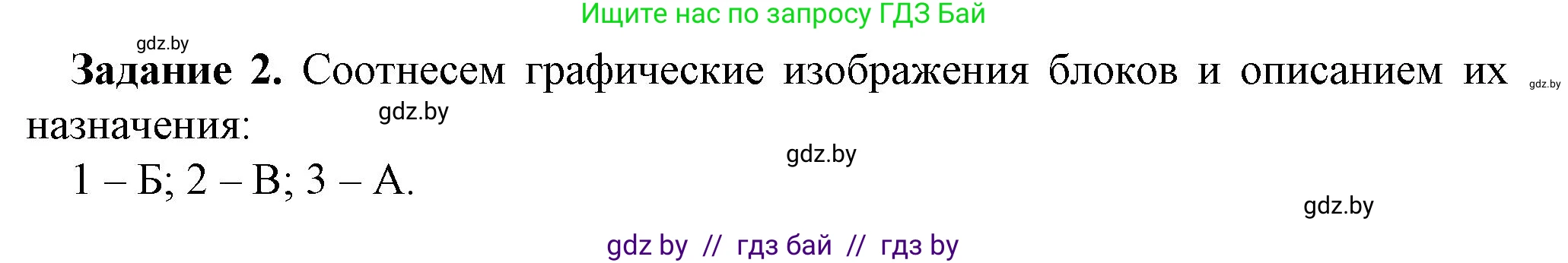 Ищите нас по запросу ГДЗ Бай

gdz.by

**Задание 2.** Соотнесем графические изображения блоков и описанием их назначения:

gdz.by

gdz.by

gdz.by

1 – Б; 2 – В; 3 – А.

gdz.by

gdz by // гдз бай // гдз by